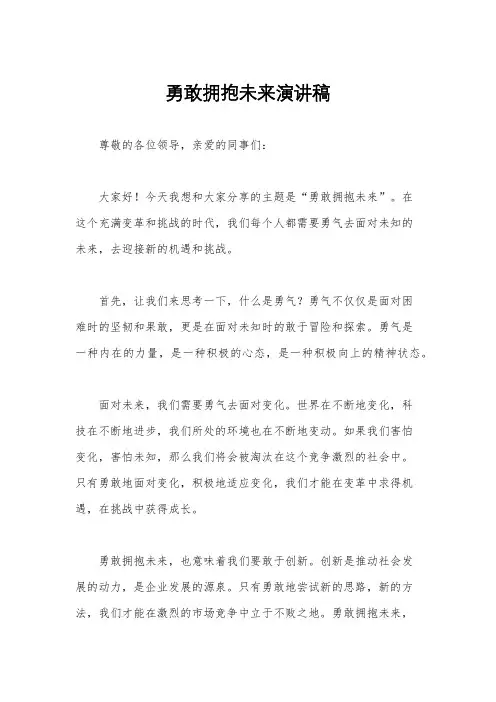 勇敢拥抱未来演讲稿

尊敬的各位领导，亲爱的同事们：

大家好！今天我想和大家分享的主题是“勇敢拥抱未来”。在这个充满变革和挑战的时代，我们每个人都需要勇气去面对未知的未来，去迎接新的机遇和挑战。

首先，让我们来思考一下，什么是勇气？勇气不仅仅是面对困难时的坚韧和果敢，更是在面对未知时的敢于冒险和探索。勇气是一种内在的力量，是一种积极的心态，是一种积极向上的精神状态。

面对未来，我们需要勇气去面对变化。世界在不断地变化，科技在不断地进步，我们所处的环境也在不断地变动。如果我们害怕变化，害怕未知，那么我们将会被淘汰在这个竞争激烈的社会中。只有勇敢地面对变化，积极地适应变化，我们才能在变革中求得机遇，在挑战中获得成长。

勇敢拥抱未来，也意味着我们要敢于创新。创新是推动社会发展的动力，是企业发展的源泉。只有勇敢地尝试新的思路，新的方法，我们才能在激烈的市场竞争中立于不败之地。勇敢拥抱未来，